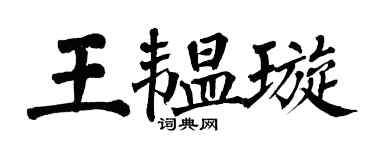 王韫璇
词典网